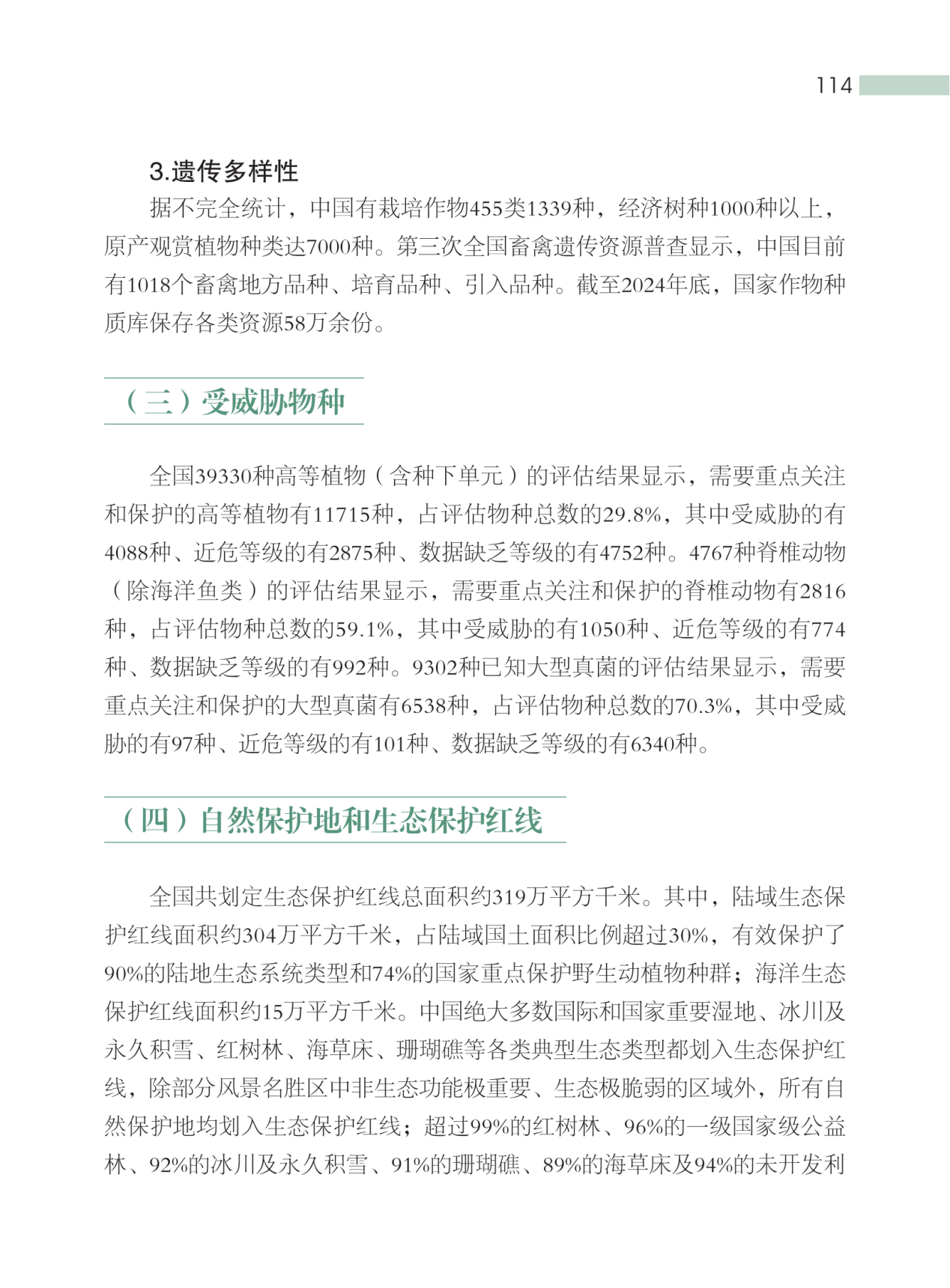 114

3.遗传多样性

据不完全统计，中国有栽培作物455类1339种，经济树种1000种以上，原产观赏植物种类达7000种。第三次全国畜禽遗传资源普查显示，中国目前有1018个畜禽地方品种、培育品种、引入品种。截至2024年底，国家作物种质库保存各类资源58万余份。

（三）受威胁物种

全国39330种高等植物（含种下单元）的评估结果显示，需要重点关注和保护的高等植物有11715种，占评估物种总数的29.8%，其中受威胁的有4088种、近危等级的有2875种、数据缺乏等级的有4752种。4767种脊椎动物（除海洋鱼类）的评估结果显示，需要重点关注和保护的脊椎动物有2816种，占评估物种总数的59.1%，其中受威胁的有1050种、近危等级的有774种、数据缺乏等级的有992种。9302种已知大型真菌的评估结果显示，需要重点关注和保护的大型真菌有6538种，占评估物种总数的70.3%，其中受威胁的有97种、近危等级的有101种、数据缺乏等级的有6340种。

（四）自然保护地和生态保护红线

全国共划定生态保护红线总面积约319万平方千米。其中，陆域生态保护红线面积约304万平方千米，占陆域国土面积比例超过30%，有效保护了90%的陆地生态系统类型和74%的国家重点保护野生动植物种群；海洋生态保护红线面积约15万平方千米。中国绝大多数国际和国家重要湿地、冰川及永久积雪、红树林、海草床、珊瑚礁等各类典型生态类型都划入生态保护红线，除部分风景名胜区中非生态功能极重要、生态极脆弱的区域外，所有自然保护地均划入生态保护红线；超过99%的红树林、96%的一级国家级公益林、92%的冰川及永久积雪、91%的珊瑚礁、89%的海草床及94%的未开发利